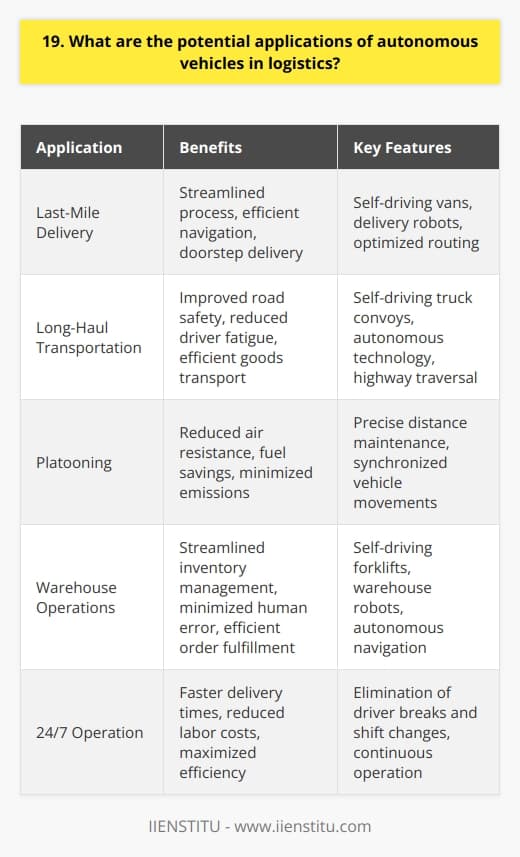 19. What are the potential applications of autonomous vehicles in logistics?

| Application | Benefits | Key Features |
|---|---|---|
| Last-Mile Delivery | Streamlined process, efficient navigation, doorstep delivery | Self-driving vans, delivery robots, optimized routing |
| Long-Haul Transportation | Improved road safety, reduced driver fatigue, efficient goods transport | Self-driving truck convoys, autonomous technology, highway traversal |
| Platooning | Reduced air resistance, fuel savings, minimized emissions | Precise distance maintenance, synchronized vehicle movements |
| Warehouse Operations | Streamlined inventory management, minimized human error, efficient order fulfillment | Self-driving forklifts, warehouse robots, autonomous navigation |
| 24/7 Operation | Faster delivery times, reduced labor costs, maximized efficiency | Elimination of driver breaks and shift changes, continuous operation |

IIENSTITU - www.iienstitu.com